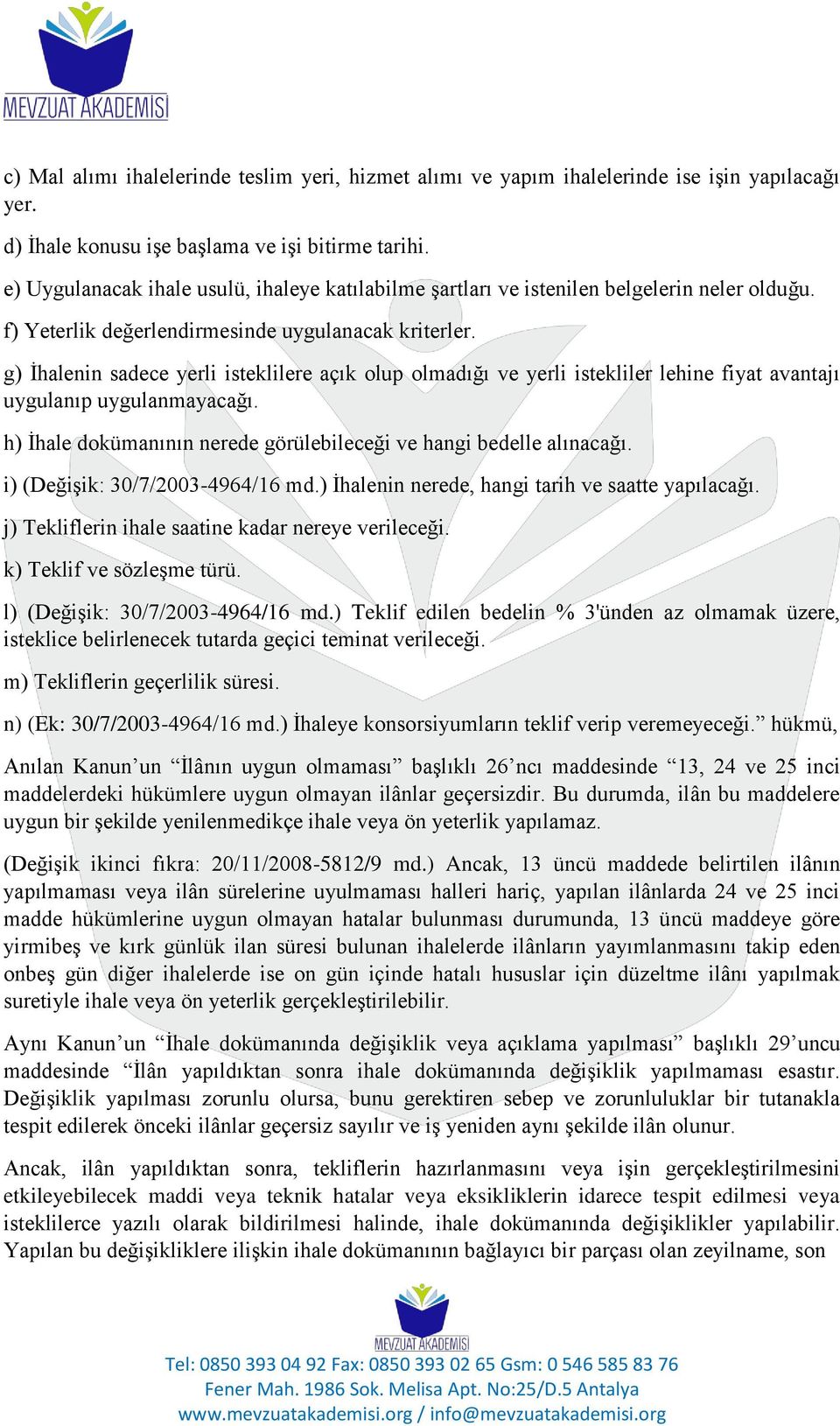 MEVZUAT AKADEMİSİ

c) Mal alımı ihalelerinde teslim yeri, hizmet alımı ve yapım ihalelerinde ise işin yapılacağı yer.

d) İhale konusu işe başlama ve işi bitirme tarihi.

e) Uygulanacak ihale usulü, ihaleye katılabilme şartları ve istenilen belgelerin neler olduğu.

f) Yeterlik değerlendirmesinde uygulanacak kriterler.

g) İhalenin sadece yerli isteklilere açık olup olmadığı ve yerli istekliler lehine fiyat avantajı uygulanıp uygulanmayacağı.

h) İhale dokümanının nerede görülebileceği ve hangi bedelle alınacağı.

i) (Değişik: 30/7/2003-4964/16 md.) İhalenin nerede, hangi tarih ve saatte yapılacağı.

j) Tekliflerin ihale saatine kadar nereye verileceği.

k) Teklif ve sözleşme türü.

l) (Değişik: 30/7/2003-4964/16 md.) Teklif edilen bedelin % 3'ünden az olmamak üzere, isteklice belirlenecek tutarda geçici teminat verileceği.

m) Tekliflerin geçerlilik süresi.

n) (Ek: 30/7/2003-4964/16 md.) İhaleye konsorsiyumların teklif verip veremeyeceği.” hükmü,

Anılan Kanun’un “İlânın uygun olmaması” başlıklı 26’ncı maddesinde “13, 24 ve 25 inci maddelerdeki hükümlere uygun olmayan ilânlar geçersizdir. Bu durumda, ilân bu maddelere uygun bir şekilde yenilenmedikçe ihale veya ön yeterlik yapılamaz.

(Değişik ikinci fıkra: 20/11/2008-5812/9 md.) Ancak, 13 üncü maddede belirtilen ilânın yapılmaması veya ilân sürelerine uyulmaması halleri hariç, yapılan ilânlarda 24 ve 25 inci madde hükümlerine uygun olmayan hatalar bulunması durumunda, 13 üncü maddeye göre yirmibeş ve kırk günlük ilan süresi bulunan ihalelerde ilânların yayımlanmasını takip eden onbeş gün diğer ihalelerde ise on gün içinde hatalı hususlar için düzeltme ilânı yapılmak suretiyle ihale veya ön yeterlik gerçekleştirilebilir.

Aynı Kanun’un “İhale dokümanında değişiklik veya açıklama yapılması” başlıklı 29’uncu maddesinde “İlân yapıldıktan sonra ihale dokümanında değişiklik yapılmaması esastır. Değişiklik yapılması zorunlu olursa, bunu gerektiren sebep ve zorunluluklar bir tutanakla tespit edilerek önceki ilânlar geçersiz sayılır ve iş yeniden aynı şekilde ilân olunur.

Ancak, ilân yapıldıktan sonra, tekliflerin hazırlanmasını veya işin gerçekleştirilmesini etkileyebilecek maddi veya teknik hatalar veya eksikliklerin idarece tespit edilmesi veya isteklilerce yazılı olarak bildirilmesi halinde, ihale dokümanında değişiklikler yapılabilir. Yapılan bu değişikliklere ilişkin ihale dokümanının bağlayıcı bir parçası olan zeyilname, son

MEVZUAT AKADEMİSİ
Tel: 0850 393 04 92 Fax: 0850 393 02 65 Gsm: 0 546 585 83 76
Fener Mah. 1986 Sok. Melisa Apt. No:25/D.5 Antalya
www.mevzuatakademisi.org / info@mevzuatakademisi.org